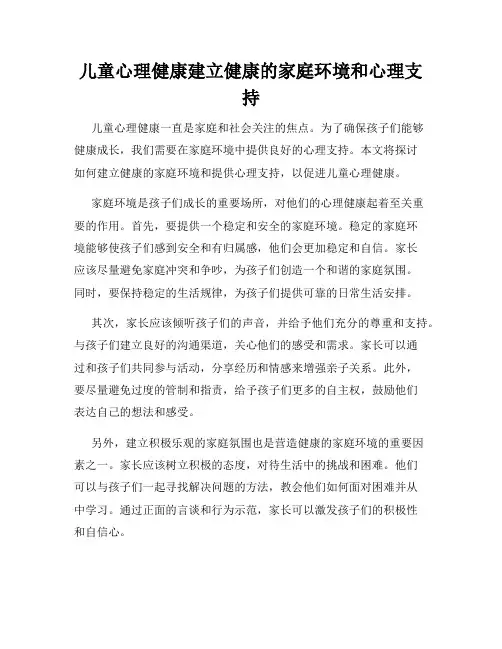 儿童心理健康建立健康的家庭环境和心理支持

儿童心理健康一直是家庭和社会关注的焦点。为了确保孩子们能够健康成长，我们需要在家庭环境中提供良好的心理支持。本文将探讨如何建立健康的家庭环境和提供心理支持，以促进儿童心理健康。

家庭环境是孩子们成长的重要场所，对他们的心理健康起着至关重要的作用。首先，要提供一个稳定和安全的家庭环境。稳定的家庭环境能够使孩子们感到安全和有归属感，他们会更加稳定和自信。家长应该尽量避免家庭冲突和争吵，为孩子们创造一个和谐的家庭氛围。同时，要保持稳定的生活规律，为孩子们提供可靠的日常生活安排。

其次，家长应该倾听孩子们的声音，并给予他们充分的尊重和支持。与孩子们建立良好的沟通渠道，关心他们的感受和需求。家长可以通过和孩子们共同参与活动，分享经历和情感来增强亲子关系。此外，要尽量避免过度的管制和指责，给予孩子们更多的自主权，鼓励他们表达自己的想法和感受。

另外，建立积极乐观的家庭氛围也是营造健康的家庭环境的重要因素之一。家长应该树立积极的态度，对待生活中的挑战和困难。他们可以与孩子们一起寻找解决问题的方法，教会他们如何面对困难并从中学习。通过正面的言谈和行为示范，家长可以激发孩子们的积极性和自信心。